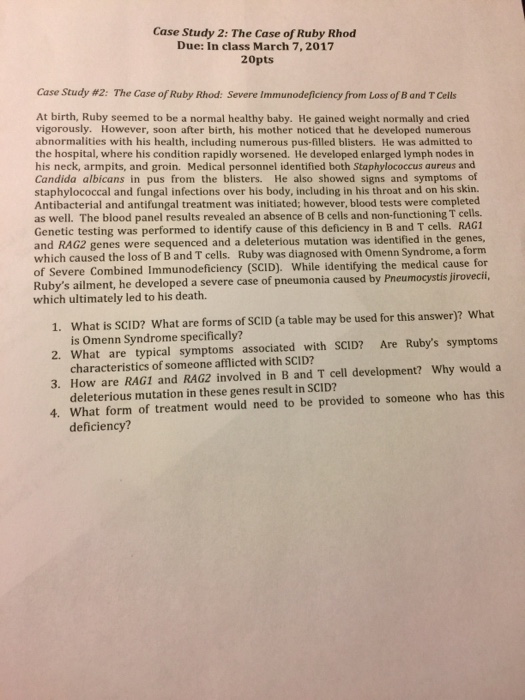 Case Study 2: The Case of Ruby Rhod
Due: In class March 7, 2017
20pts

Case Study #2: The Case of Ruby Rhod: Severe Immunodeficiency from Loss of B and T Cells

At birth, Ruby seemed to be a normal healthy baby. He gained weight normally and cried vigorously. However, soon after birth, his mother noticed that he developed numerous abnormalities with his health, including numerous pus-filled blisters. He was admitted to the hospital, where his condition rapidly worsened. He developed enlarged lymph nodes in his neck, armpits, and groin. Medical personnel identified both Staphylococcus aureus and Candida albicans in pus from the blisters. He also showed signs and symptoms of staphylococcal and fungal infections over his body, including in his throat and on his skin. Antibacterial and antifungal treatment was initiated; however, blood tests were completed as well. The blood panel results revealed an absence of B cells and non-functioning T cells. Genetic testing was performed to identify cause of this deficiency in B and T cells. RAG1 and RAG2 genes were sequenced and a deleterious mutation was identified in the genes, which caused the loss of B and T cells. Ruby was diagnosed with Omenn Syndrome, a form of Severe Combined Immunodeficiency (SCID). While identifying the medical cause for Ruby's ailment, he developed a severe case of pneumonia caused by Pneumocystis jirovecii, which ultimately led to his death.

1. What is SCID? What are forms of SCID (a table may be used for this answer)? What is Omenn Syndrome specifically?
2. What are typical symptoms associated with SCID? Are Ruby's symptoms characteristics of someone afflicted with SCID?
3. How are RAG1 and RAG2 involved in B and T cell development? Why would a deleterious mutation in these genes result in SCID?
4. What form of treatment would need to be provided to someone who has this deficiency?